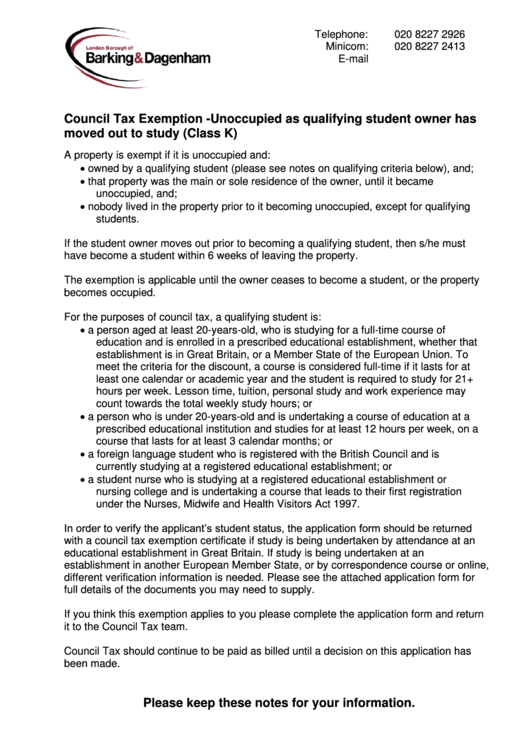 London Borough of
Barking&Dagenham

Telephone: 020 8227 2926
Minicom: 020 8227 2413
E-mail

Council Tax Exemption -Unoccupied as qualifying student owner has moved out to study (Class K)

A property is exempt if it is unoccupied and:
• owned by a qualifying student (please see notes on qualifying criteria below), and;
• that property was the main or sole residence of the owner, until it became unoccupied, and;
• nobody lived in the property prior to it becoming unoccupied, except for qualifying students.

If the student owner moves out prior to becoming a qualifying student, then s/he must have become a student within 6 weeks of leaving the property.

The exemption is applicable until the owner ceases to become a student, or the property becomes occupied.

For the purposes of council tax, a qualifying student is:
• a person aged at least 20-years-old, who is studying for a full-time course of education and is enrolled in a prescribed educational establishment, whether that establishment is in Great Britain, or a Member State of the European Union. To meet the criteria for the discount, a course is considered full-time if it lasts for at least one calendar or academic year and the student is required to study for 21+ hours per week. Lesson time, tuition, personal study and work experience may count towards the total weekly study hours; or
• a person who is under 20-years-old and is undertaking a course of education at a prescribed educational institution and studies for at least 12 hours per week, on a course that lasts for at least 3 calendar months; or
• a foreign language student who is registered with the British Council and is currently studying at a registered educational establishment; or
• a student nurse who is studying at a registered educational establishment or nursing college and is undertaking a course that leads to their first registration under the Nurses, Midwife and Health Visitors Act 1997.

In order to verify the applicant's student status, the application form should be returned with a council tax exemption certificate if study is being undertaken by attendance at an educational establishment in Great Britain. If study is being undertaken at an establishment in another European Member State, or by correspondence course or online, different verification information is needed. Please see the attached application form for full details of the documents you may need to supply.

If you think this exemption applies to you please complete the application form and return it to the Council Tax team.

Council Tax should continue to be paid as billed until a decision on this application has been made.

Please keep these notes for your information.